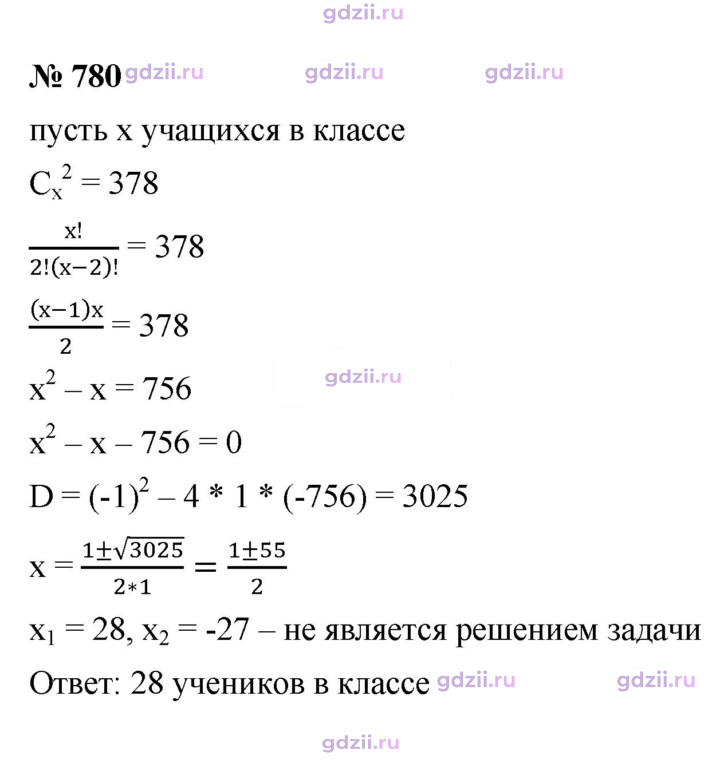 № 780

пусть x учащихся в классе

$C_x^2 = 378$

$\frac{x!}{2!(x-2)!} = 378$

$\frac{(x-1)x}{2} = 378$

$x^2 - x = 756$

$x^2 - x - 756 = 0$

$D = (-1)^2 - 4 * 1 * (-756) = 3025$

$x = \frac{1 \pm \sqrt{3025}}{2*1} = \frac{1 \pm 55}{2}$

$x_1 = 28$, $x_2 = -27$ – не является решением задачи

Ответ: 28 учеников в классе

gdzii.ru